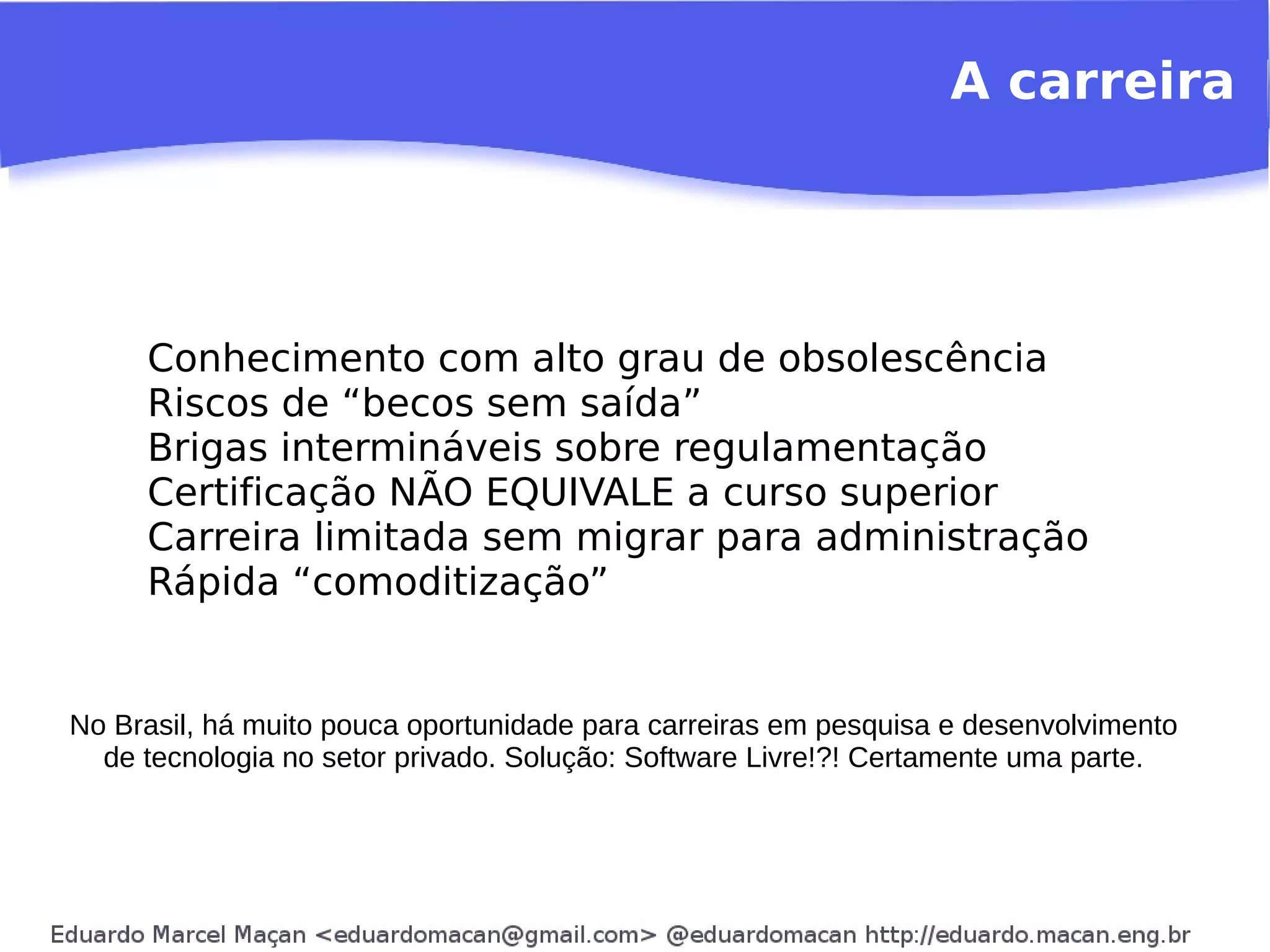 A carreira

Conhecimento com alto grau de obsolescência
Riscos de “becos sem saída”
Brigas intermináveis sobre regulamentação
Certificação NÃO EQUIVALE a curso superior
Carreira limitada sem migrar para administração
Rápida “comoditização”

No Brasil, há muito pouca oportunidade para carreiras em pesquisa e desenvolvimento de tecnologia no setor privado. Solução: Software Livre!?! Certamente uma parte.

Eduardo Marcel Maçan <eduardomacan@gmail.com> @eduardomacan http://eduardo.macan.eng.br